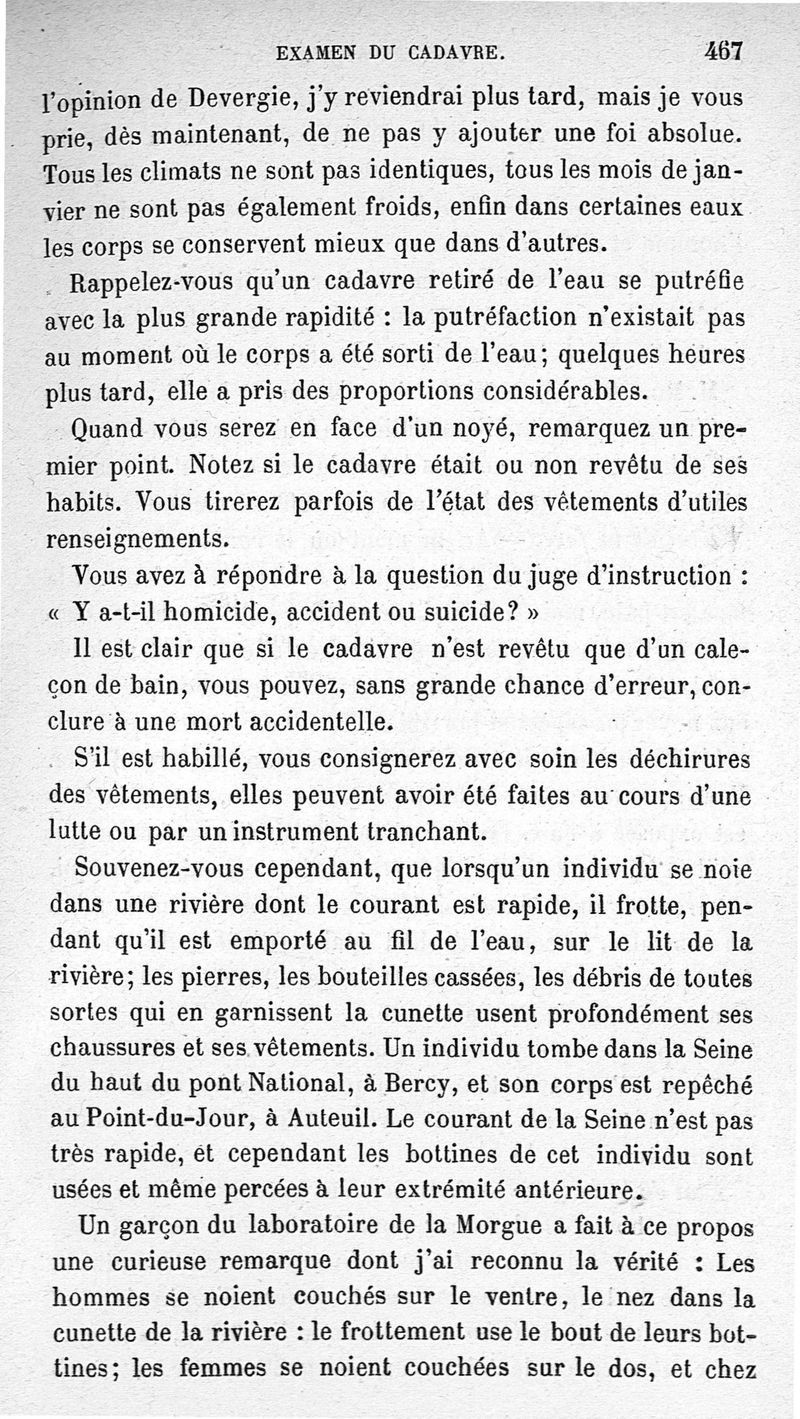 EXAMEN DU CADAVRE. 467

l'opinion de Devergie, j'y reviendrai plus tard, mais je vous prie, dès maintenant, de ne pas y ajouter une foi absolue. Tous les climats ne sont pas identiques, tous les mois de janvier ne sont pas également froids, enfin dans certaines eaux les corps se conservent mieux que dans d'autres.

Rappelez-vous qu'un cadavre retiré de l'eau se putréfie avec la plus grande rapidité : la putréfaction n'existait pas au moment où le corps a été sorti de l'eau; quelques heures plus tard, elle a pris des proportions considérables.

Quand vous serez en face d'un noyé, remarquez un premier point. Notez si le cadavre était ou non revêtu de ses habits. Vous tirerez parfois de l'état des vêtements d'utiles renseignements.

Vous avez à répondre à la question du juge d'instruction : « Y a-t-il homicide, accident ou suicide? »

Il est clair que si le cadavre n'est revêtu que d'un caleçon de bain, vous pouvez, sans grande chance d'erreur, conclure à une mort accidentelle.

S'il est habillé, vous consignerez avec soin les déchirures des vêtements, elles peuvent avoir été faites au cours d'une lutte ou par un instrument tranchant.

Souvenez-vous cependant, que lorsqu'un individu se noie dans une rivière dont le courant est rapide, il frotte, pendant qu'il est emporté au fil de l'eau, sur le lit de la rivière; les pierres, les bouteilles cassées, les débris de toutes sortes qui en garnissent la cunette usent profondément ses chaussures et ses vêtements. Un individu tombe dans la Seine du haut du pont National, à Bercy, et son corps est repêché au Point-du-Jour, à Auteuil. Le courant de la Seine n'est pas très rapide, et cependant les bottines de cet individu sont usées et même percées à leur extrémité antérieure.

Un garçon du laboratoire de la Morgue a fait à ce propos une curieuse remarque dont j'ai reconnu la vérité : Les hommes se noient couchés sur le ventre, le nez dans la cunette de la rivière : le frottement use le bout de leurs bottines; les femmes se noient couchées sur le dos, et chez